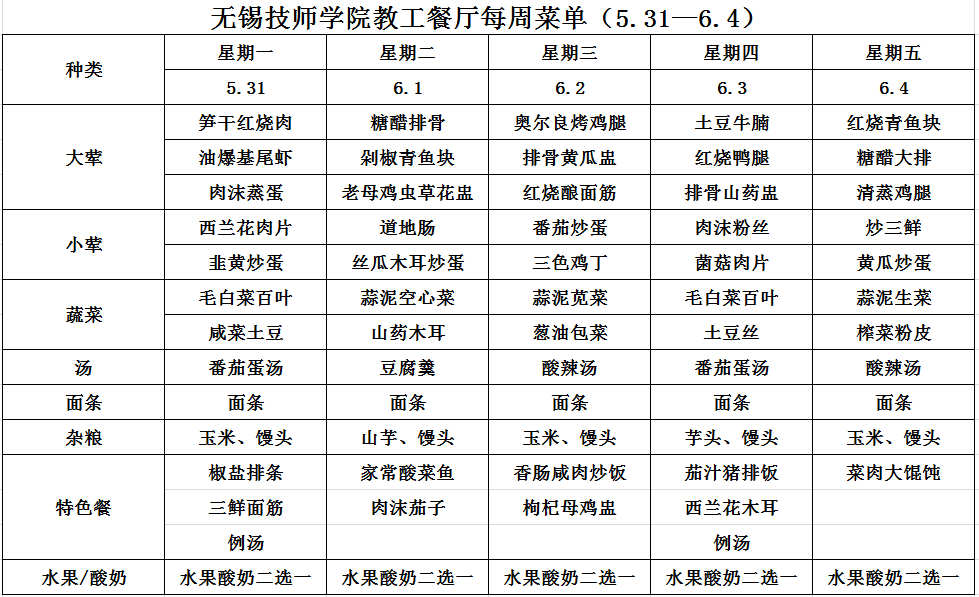 无锡技师学院教工餐厅每周菜单（5.31—6.4）

| 种类 | 星期一 | 星期二 | 星期三 | 星期四 | 星期五 |
|---|---|---|---|---|---|
| | 5.31 | 6.1 | 6.2 | 6.3 | 6.4 |
| 大荤 | 笋干红烧肉 | 糖醋排骨 | 奥尔良烤鸡腿 | 土豆牛腩 | 红烧青鱼块 |
| | 油爆基尾虾 | 剁椒青鱼块 | 排骨黄瓜盅 | 红烧鸭腿 | 糖醋大排 |
| | 肉沫蒸蛋 | 老母鸡虫草花盅 | 红烧酿面筋 | 排骨山药盅 | 清蒸鸡腿 |
| 小荤 | 西兰花肉片 | 道地肠 | 番茄炒蛋 | 肉沫粉丝 | 炒三鲜 |
| | 韭黄炒蛋 | 丝瓜木耳炒蛋 | 三色鸡丁 | 菌菇肉片 | 黄瓜炒蛋 |
| 蔬菜 | 毛白菜百叶 | 蒜泥空心菜 | 蒜泥苋菜 | 毛白菜百叶 | 蒜泥生菜 |
| | 咸菜土豆 | 山药木耳 | 葱油包菜 | 土豆丝 | 榨菜粉皮 |
| 汤 | 番茄蛋汤 | 豆腐羹 | 酸辣汤 | 番茄蛋汤 | 酸辣汤 |
| 面条 | 面条 | 面条 | 面条 | 面条 | 面条 |
| 杂粮 | 玉米、馒头 | 山芋、馒头 | 玉米、馒头 | 芋头、馒头 | 玉米、馒头 |
| 特色餐 | 椒盐排条 | 家常酸菜鱼 | 香肠咸肉炒饭 | 茄汁猪排饭 | 菜肉大馄饨 |
| | 三鲜面筋 | 肉沫茄子 | 枸杞母鸡盅 | 西兰花木耳 | |
| | 例汤 | | | 例汤 | |
| 水果/酸奶 | 水果酸奶二选一 | 水果酸奶二选一 | 水果酸奶二选一 | 水果酸奶二选一 | 水果酸奶二选一 |